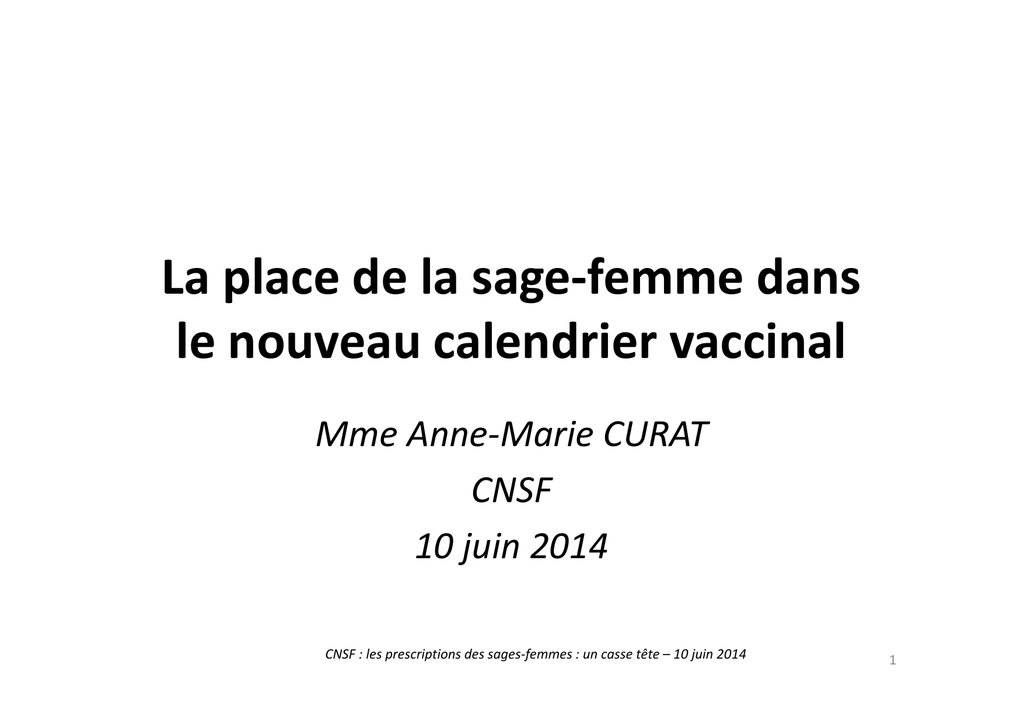 La place de la sage-femme dans le nouveau calendrier vaccinal

Mme Anne-Marie CURAT
CNSF
10 juin 2014

CNSF : les prescriptions des sages-femmes : un casse tête – 10 juin 2014

1